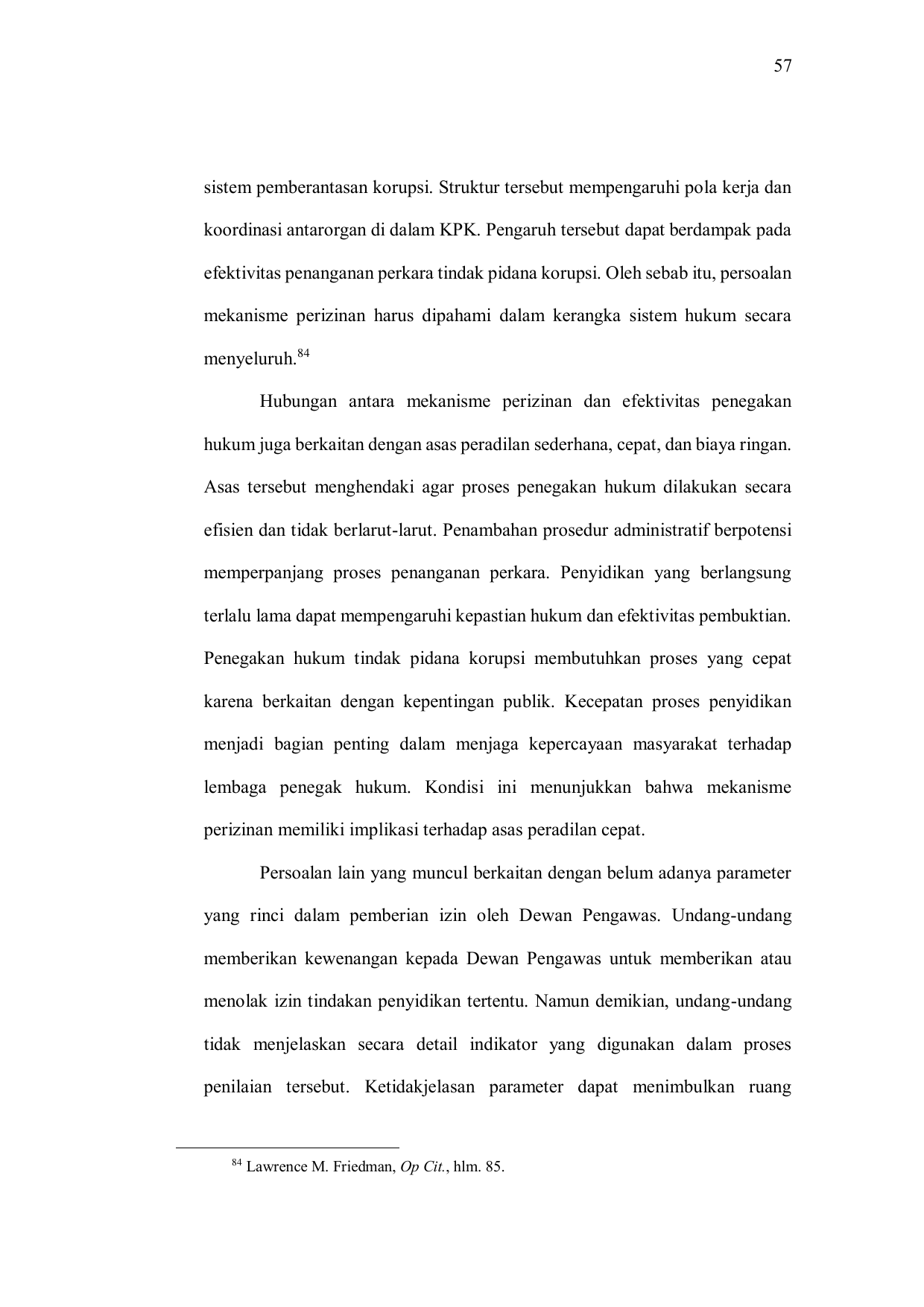 57

sistem pemberantasan korupsi. Struktur tersebut mempengaruhi pola kerja dan koordinasi antarorgan di dalam KPK. Pengaruh tersebut dapat berdampak pada efektivitas penanganan perkara tindak pidana korupsi. Oleh sebab itu, persoalan mekanisme perizinan harus dipahami dalam kerangka sistem hukum secara menyeluruh.$^{84}$

Hubungan antara mekanisme perizinan dan efektivitas penegakan hukum juga berkaitan dengan asas peradilan sederhana, cepat, dan biaya ringan. Asas tersebut menghendaki agar proses penegakan hukum dilakukan secara efisien dan tidak berlarut-larut. Penambahan prosedur administratif berpotensi memperpanjang proses penanganan perkara. Penyidikan yang berlangsung terlalu lama dapat mempengaruhi kepastian hukum dan efektivitas pembuktian. Penegakan hukum tindak pidana korupsi membutuhkan proses yang cepat karena berkaitan dengan kepentingan publik. Kecepatan proses penyidikan menjadi bagian penting dalam menjaga kepercayaan masyarakat terhadap lembaga penegak hukum. Kondisi ini menunjukkan bahwa mekanisme perizinan memiliki implikasi terhadap asas peradilan cepat.

Persoalan lain yang muncul berkaitan dengan belum adanya parameter yang rinci dalam pemberian izin oleh Dewan Pengawas. Undang-undang memberikan kewenangan kepada Dewan Pengawas untuk memberikan atau menolak izin tindakan penyidikan tertentu. Namun demikian, undang-undang tidak menjelaskan secara detail indikator yang digunakan dalam proses penilaian tersebut. Ketidakjelasan parameter dapat menimbulkan ruang

$^{84}$ Lawrence M. Friedman, Op Cit., hlm. 85.